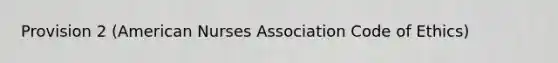 Provision 2 (American Nurses Association Code of Ethics)